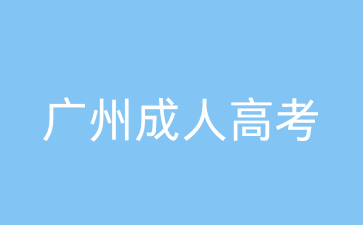 广州成人高考